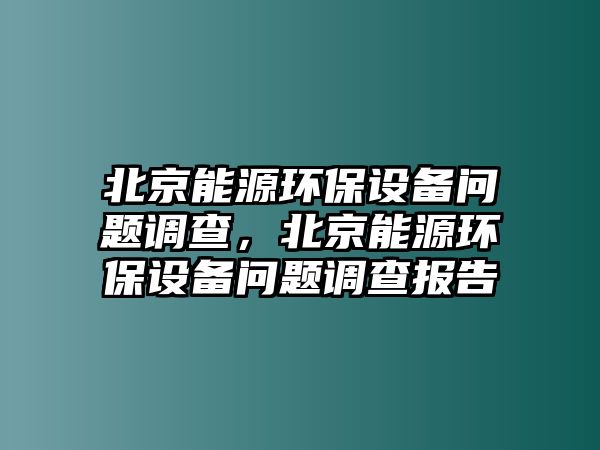 北京能源环保设备问题调查，北京能源环保设备问题调查报告